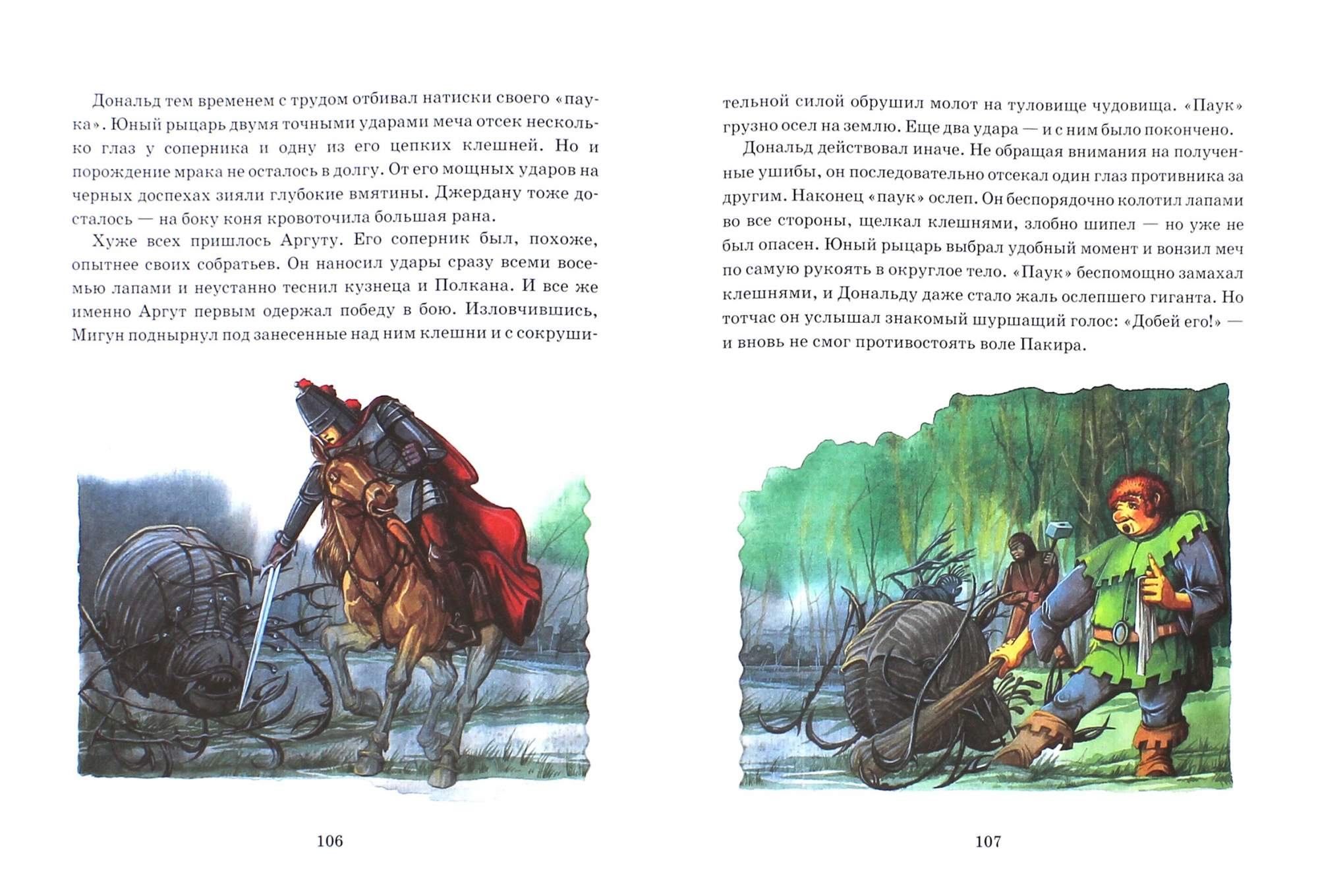 Дональд тем временем с трудом отбивал натиски своего «паука». Юный рыцарь двумя точными ударами меча отсек несколько глаз у соперника и одну из его цепких клешней. Но и порождение мрака не осталось в долгу. От его мощных ударов на черных доспехах зияли глубокие вмятины. Джердану тоже досталось — на боку коня кровоточила большая рана.

Хуже всех пришлось Аргуту. Его соперник был, похоже, опытнее своих собратьев. Он наносил удары сразу всеми восемью лапами и неустанно теснил кузнеца и Полкана. И все же именно Аргут первым одержал победу в бою. Изловчившись, Мигун поднырнул под занесенные над ним клешни и с сокрушительной силой обрушил молот на туловище чудовища. «Паук» грузно осел на землю. Еще два удара — и с ним было покончено.

Дональд действовал иначе. Не обращая внимания на полученные ушибы, он последовательно отсекал один глаз противника за другим. Наконец «паук» ослеп. Он беспорядочно колотил лапами во все стороны, щелкал клешнями, злобно шипел — но уже не был опасен. Юный рыцарь выбрал удобный момент и вонзил меч по самую рукоять в округлое тело. «Паук» беспомощно замахал клешнями, и Дональду даже стало жаль ослепшего гиганта. Но тотчас он услышал знакомый шуршащий голос: «Добей его!» — и вновь не смог противостоять воле Пакира.

106

107